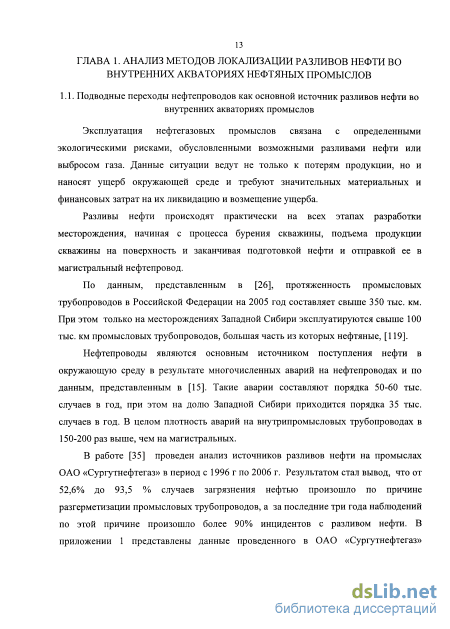 13

ГЛАВА 1. АНАЛИЗ МЕТОДОВ ЛОКАЛИЗАЦИИ РАЗЛИВОВ НЕФТИ ВО ВНУТРЕННИХ АКВАТОРИЯХ НЕФТЯНЫХ ПРОМЫСЛОВ

1.1. Подводные переходы нефтепроводов как основной источник разливов нефти во внутренних акваториях промыслов

Эксплуатация нефтегазовых промыслов связана с определенными экологическими рисками, обусловленными возможными разливами нефти или выбросом газа. Данные ситуации ведут не только к потерям продукции, но и наносят ущерб окружающей среде и требуют значительных материальных и финансовых затрат на их ликвидацию и возмещение ущерба.

Разливы нефти происходят практически на всех этапах разработки месторождения, начиная с процесса бурения скважины, подъема продукции скважины на поверхность и заканчивая подготовкой нефти и отправкой ее в магистральный нефтепровод.

По данным, представленным в [26], протяженность промысловых трубопроводов в Российской Федерации на 2005 год составляет свыше 350 тыс. км. При этом только на месторождениях Западной Сибири эксплуатируются свыше 100 тыс. км промысловых трубопроводов, большая часть из которых нефтяные, [119].

Нефтепроводы являются основным источником поступления нефти в окружающую среду в результате многочисленных аварий на нефтепроводах и по данным, представленным в [15]. Такие аварии составляют порядка 50-60 тыс. случаев в год, при этом на долю Западной Сибири приходится порядка 35 тыс. случаев в год. В целом плотность аварий на внутрипромысловых трубопроводах в 150-200 раз выше, чем на магистральных.

В работе [35] проведен анализ источников разливов нефти на промыслах ОАО «Сургутнефтегаз» в период с 1996 г по 2006 г. Результатом стал вывод, что от 52,6% до 93,5 % случаев загрязнения нефтью произошло по причине разгерметизации промысловых трубопроводов, а за последние три года наблюдений по этой причине произошло более 90% инцидентов с разливом нефти. В приложении 1 представлены данные проведенного в ОАО «Сургутнефтегаз»

dsLib.net
библиотека диссертаций